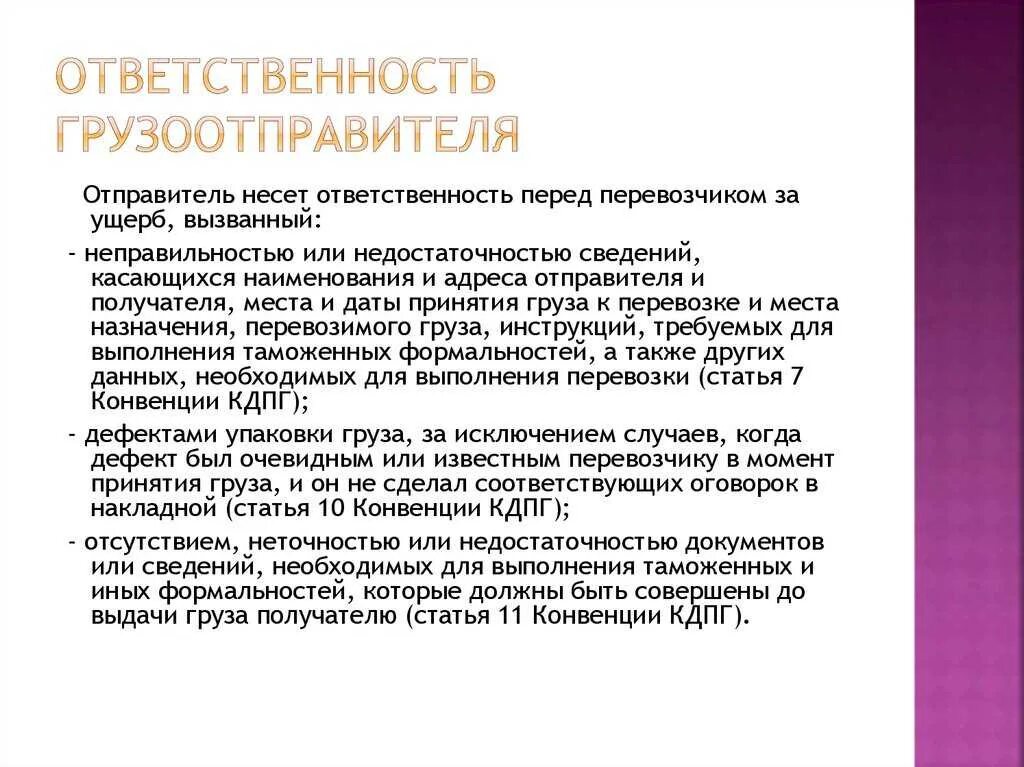 ОТВЕТСТВЕННОСТЬ ГРУЗООТПРАВИТЕЛЯ

Отправитель несет ответственность перед перевозчиком за ущерб, вызванный:

- неправильностью или недостаточностью сведений, касающихся наименования и адреса отправителя и получателя, места и даты принятия груза к перевозке и места назначения, перевозимого груза, инструкций, требуемых для выполнения таможенных формальностей, а также других данных, необходимых для выполнения перевозки (статья 7 Конвенции КДПГ);

- дефектами упаковки груза, за исключением случаев, когда дефект был очевидным или известным перевозчику в момент принятия груза, и он не сделал соответствующих оговорок в накладной (статья 10 Конвенции КДПГ);

- отсутствием, неточностью или недостаточностью документов или сведений, необходимых для выполнения таможенных и иных формальностей, которые должны быть совершены до выдачи груза получателю (статья 11 Конвенции КДПГ).